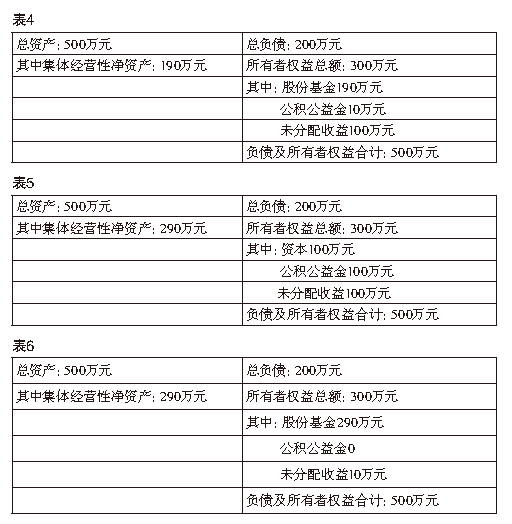 表4

| 总资产：500万元 | 总负债：200万元 |
|---|---|
| 其中集体经营性净资产：190万元 | 所有者权益总额：300万元 |
| | 其中：股份基金190万元 |
| | 公积公益金10万元 |
| | 未分配收益100万元 |
| | 负债及所有者权益合计：500万元 |

表5

| 总资产：500万元 | 总负债：200万元 |
|---|---|
| 其中集体经营性净资产：290万元 | 所有者权益总额：300万元 |
| | 其中：资本100万元 |
| | 公积公益金100万元 |
| | 未分配收益100万元 |
| | 负债及所有者权益合计：500万元 |

表6

| 总资产：500万元 | 总负债：200万元 |
|---|---|
| 其中集体经营性净资产：290万元 | 所有者权益总额：300万元 |
| | 其中：股份基金290万元 |
| | 公积公益金0 |
| | 未分配收益10万元 |
| | 负债及所有者权益合计：500万元 |